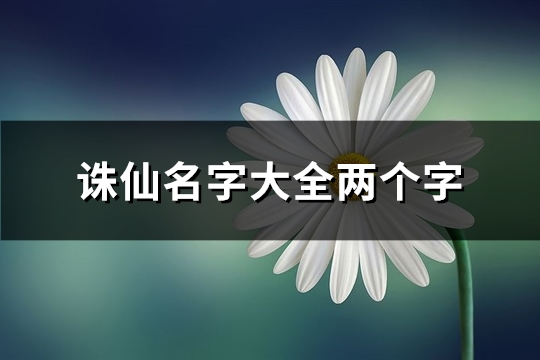 诛仙名字大全两个字